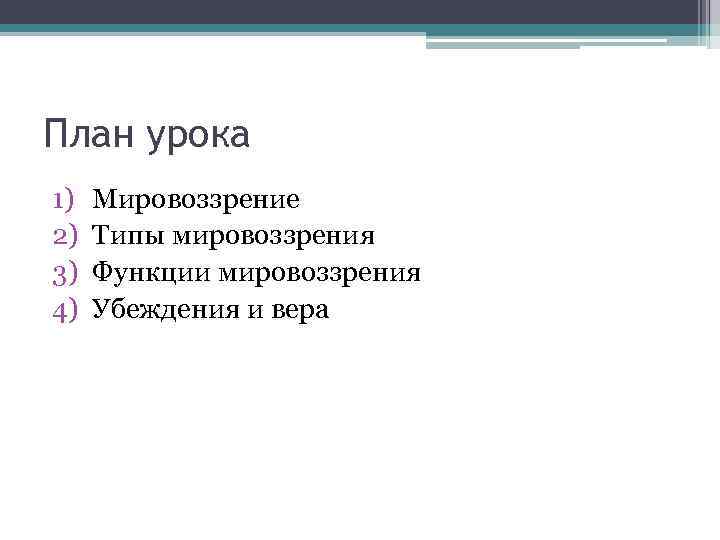 План урока

1) Мировоззрение
2) Типы мировоззрения
3) Функции мировоззрения
4) Убеждения и вера